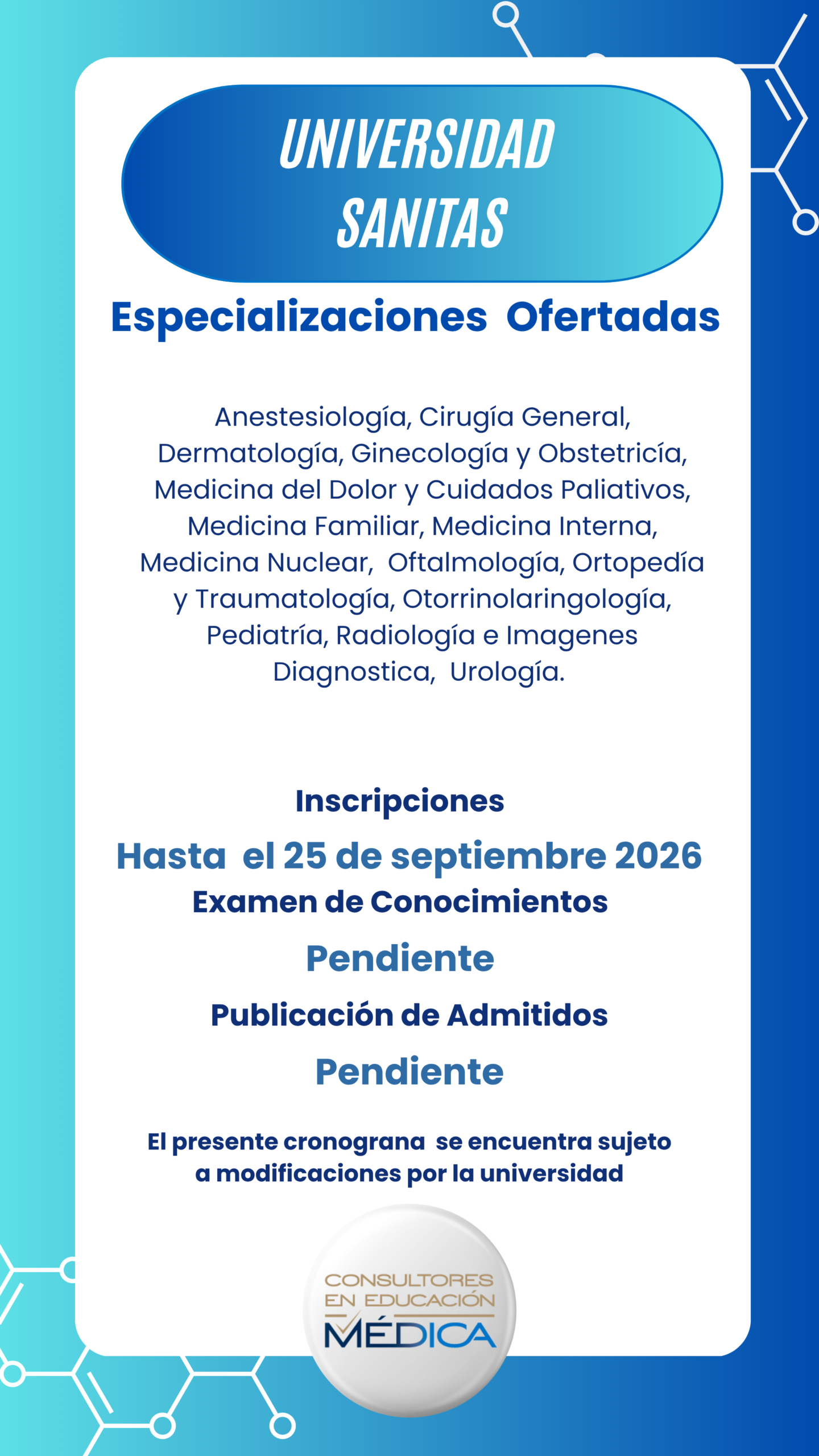 UNIVERSIDAD SANITAS

Especializaciones Ofertadas

Anestesiología, Cirugía General, Dermatología, Ginecología y Obstetricía, Medicina del Dolor y Cuidados Paliativos, Medicina Familiar, Medicina Interna, Medicina Nuclear, Oftalmología, Ortopedía y Traumatología, Otorrinolaringología, Pediatría, Radiología e Imagenes Diagnostica, Urología.

Inscripciones

Hasta el 25 de septiembre 2026

Examen de Conocimientos

Pendiente

Publicación de Admitidos

Pendiente

El presente cronograna se encuentra sujeto a modificaciones por la universidad

CONSULTORES EN EDUCACIÓN MÉDICA